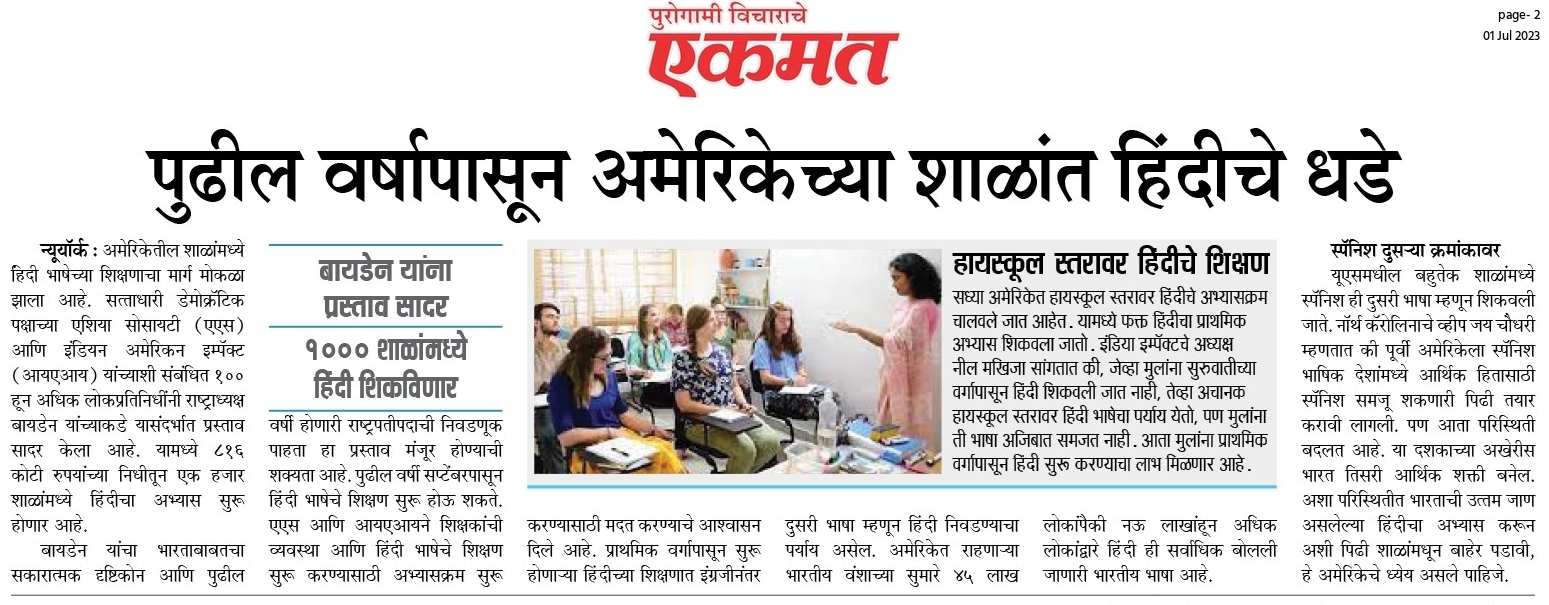 पुरोगामी विचाराचे
एकमत

page- 2
01 Jul 2023

पुढील वर्षापासून अमेरिकेच्या शाळांत हिंदीचे धडे

न्यूयॉर्क : अमेरिकेतील शाळांमध्ये हिंदी भाषेच्या शिक्षणाचा मार्ग मोकळा झाला आहे. सत्ताधारी डेमोक्रॅटिक पक्षाच्या एशिया सोसायटी (एएस) आणि इंडियन अमेरिकन इम्पॅक्ट (आयएआय) यांच्याशी संबंधित १०० हून अधिक लोकप्रतिनिधींनी राष्ट्राध्यक्ष बायडेन यांच्याकडे यासंदर्भात प्रस्ताव सादर केला आहे. यामध्ये ८१६ कोटी रुपयांच्या निधीतून एक हजार शाळांमध्ये हिंदीचा अभ्यास सुरू होणार आहे.

बायडेन यांचा भारताबाबतचा सकारात्मक दृष्टिकोन आणि पुढील

बायडेन यांना प्रस्ताव सादर

१००० शाळांमध्ये हिंदी शिकविणार

वर्षी होणारी राष्ट्रपतीपदाची निवडणूक पाहता हा प्रस्ताव मंजूर होण्याची शक्यता आहे. पुढील वर्षी सप्टेंबरपासून हिंदी भाषेचे शिक्षण सुरू होऊ शकते. एएस आणि आयएआयने शिक्षकांची व्यवस्था आणि हिंदी भाषेचे शिक्षण सुरू करण्यासाठी अभ्यासक्रम सुरू

हायस्कूल स्तरावर हिंदीचे शिक्षण

सध्या अमेरिकेत हायस्कूल स्तरावर हिंदीचे अभ्यासक्रम चालवले जात आहेत. यामध्ये फक्त हिंदीचा प्राथमिक अभ्यास शिकवला जातो. इंडिया इम्पॅक्टचे अध्यक्ष नील मखिजा सांगतात की, जेव्हा मुलांना सुरुवातीच्या वर्गापासून हिंदी शिकवली जात नाही, तेव्हा अचानक हायस्कूल स्तरावर हिंदी भाषेचा पर्याय येतो, पण मुलांना ती भाषा अजिबात समजत नाही. आता मुलांना प्राथमिक वर्गापासून हिंदी सुरू करण्याचा लाभ मिळणार आहे.

करण्यासाठी मदत करण्याचे आश्वासन दिले आहे. प्राथमिक वर्गापासून सुरू होणाऱ्या हिंदीच्या शिक्षणात इंग्रजीनंतर

दुसरी भाषा म्हणून हिंदी निवडण्याचा पर्याय असेल. अमेरिकेत राहणाऱ्या भारतीय वंशाच्या सुमारे ४५ लाख

लोकांपैकी नऊ लाखांहून अधिक लोकांद्वारे हिंदी ही सर्वाधिक बोलली जाणारी भारतीय भाषा आहे.

स्पॅनिश दुसऱ्या क्रमांकावर

यूएसमधील बहुतेक शाळांमध्ये स्पॅनिश ही दुसरी भाषा म्हणून शिकवली जाते. नॉर्थ कॅरोलिनाचे व्हीप जय चौधरी म्हणतात की पूर्वी अमेरिकेला स्पॅनिश भाषिक देशांमध्ये आर्थिक हितासाठी स्पॅनिश समजू शकणारी पिढी तयार करावी लागली. पण आता परिस्थिती बदलत आहे. या दशकाच्या अखेरीस भारत तिसरी आर्थिक शक्ती बनेल. अशा परिस्थितीत भारताची उत्तम जाण असलेल्या हिंदीचा अभ्यास करून अशी पिढी शाळांमधून बाहेर पडावी, हे अमेरिकेचे ध्येय असले पाहिजे.